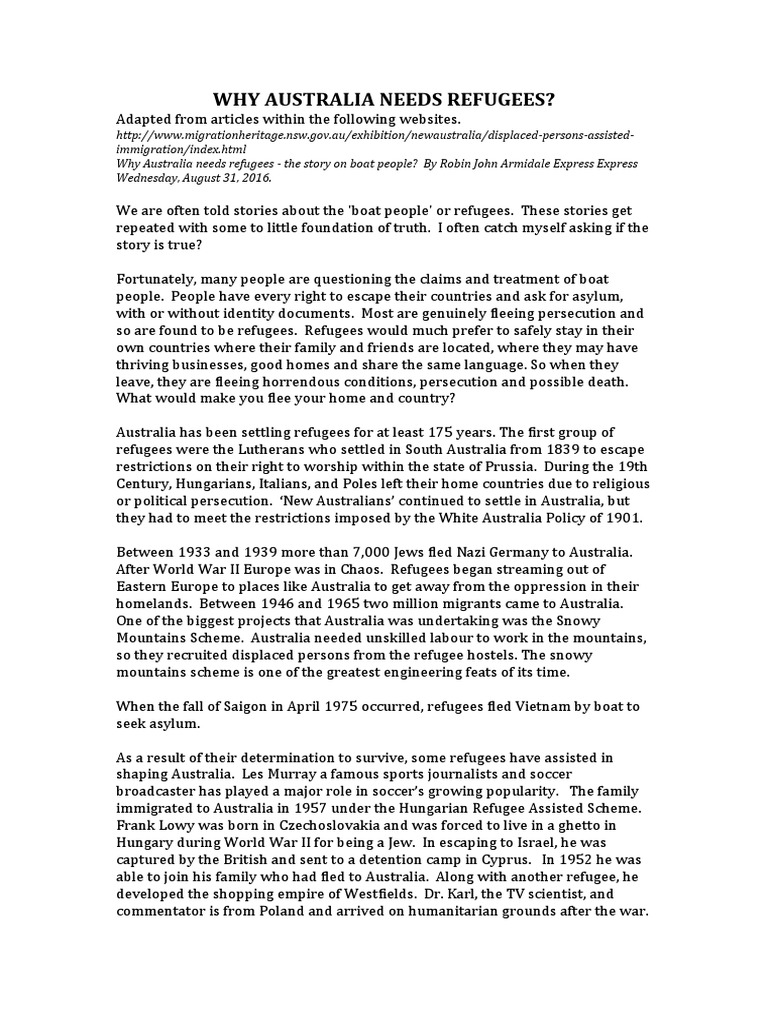 WHY AUSTRALIA NEEDS REFUGEES?

Adapted from articles within the following websites.
http://www.migrationheritage.nsw.gov.au/exhibition/newaustralia/displaced-persons-assisted-immigration/index.html
Why Australia needs refugees - the story on boat people? By Robin John Armidale Express Express Wednesday, August 31, 2016.

We are often told stories about the 'boat people' or refugees. These stories get repeated with some to little foundation of truth. I often catch myself asking if the story is true?

Fortunately, many people are questioning the claims and treatment of boat people. People have every right to escape their countries and ask for asylum, with or without identity documents. Most are genuinely fleeing persecution and so are found to be refugees. Refugees would much prefer to safely stay in their own countries where their family and friends are located, where they may have thriving businesses, good homes and share the same language. So when they leave, they are fleeing horrendous conditions, persecution and possible death. What would make you flee your home and country?

Australia has been settling refugees for at least 175 years. The first group of refugees were the Lutherans who settled in South Australia from 1839 to escape restrictions on their right to worship within the state of Prussia. During the 19th Century, Hungarians, Italians, and Poles left their home countries due to religious or political persecution. 'New Australians' continued to settle in Australia, but they had to meet the restrictions imposed by the White Australia Policy of 1901.

Between 1933 and 1939 more than 7,000 Jews fled Nazi Germany to Australia. After World War II Europe was in Chaos. Refugees began streaming out of Eastern Europe to places like Australia to get away from the oppression in their homelands. Between 1946 and 1965 two million migrants came to Australia. One of the biggest projects that Australia was undertaking was the Snowy Mountains Scheme. Australia needed unskilled labour to work in the mountains, so they recruited displaced persons from the refugee hostels. The snowy mountains scheme is one of the greatest engineering feats of its time.

When the fall of Saigon in April 1975 occurred, refugees fled Vietnam by boat to seek asylum.

As a result of their determination to survive, some refugees have assisted in shaping Australia. Les Murray a famous sports journalists and soccer broadcaster has played a major role in soccer's growing popularity. The family immigrated to Australia in 1957 under the Hungarian Refugee Assisted Scheme. Frank Lowy was born in Czechoslovakia and was forced to live in a ghetto in Hungary during World War II for being a Jew. In escaping to Israel, he was captured by the British and sent to a detention camp in Cyprus. In 1952 he was able to join his family who had fled to Australia. Along with another refugee, he developed the shopping empire of Westfields. Dr. Karl, the TV scientist, and commentator is from Poland and arrived on humanitarian grounds after the war.